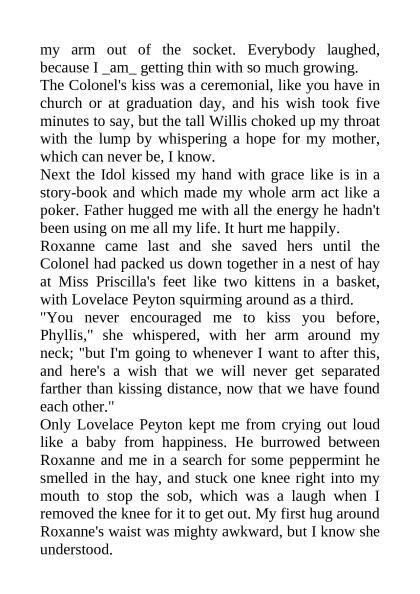 my arm out of the socket. Everybody laughed, because I _am_ getting thin with so much growing.
The Colonel's kiss was a ceremonial, like you have in church or at graduation day, and his wish took five minutes to say, but the tall Willis choked up my throat with the lump by whispering a hope for my mother, which can never be, I know.
Next the Idol kissed my hand with grace like is in a story-book and which made my whole arm act like a poker. Father hugged me with all the energy he hadn't been using on me all my life. It hurt me happily.
Roxanne came last and she saved hers until the Colonel had packed us down together in a nest of hay at Miss Priscilla's feet like two kittens in a basket, with Lovelace Peyton squirming around as a third.
"You never encouraged me to kiss you before, Phyllis," she whispered, with her arm around my neck; "but I'm going to whenever I want to after this, and here's a wish that we will never get separated farther than kissing distance, now that we have found each other."
Only Lovelace Peyton kept me from crying out loud like a baby from happiness. He burrowed between Roxanne and me in a search for some peppermint he smelled in the hay, and stuck one knee right into my mouth to stop the sob, which was a laugh when I removed the knee for it to get out. My first hug around Roxanne's waist was mighty awkward, but I know she understood.